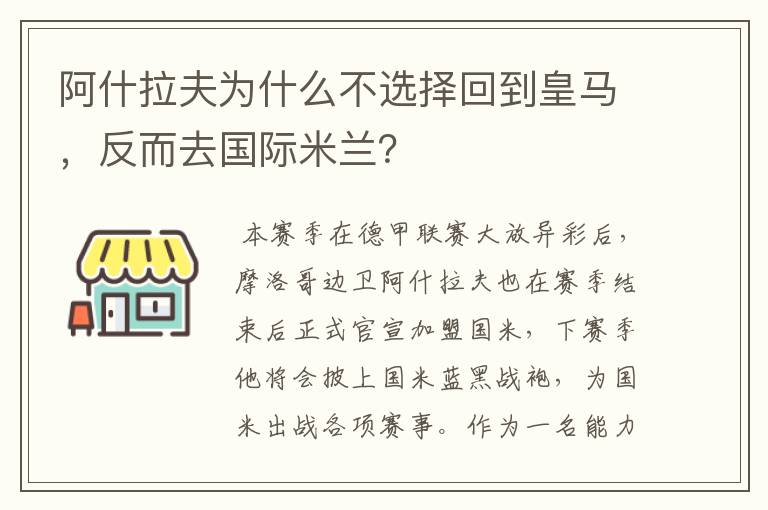 阿什拉夫为什么不选择回到皇马，反而去国际米兰？

本赛季在德甲联赛大放异彩后，摩洛哥边卫阿什拉夫也在赛季结束后正式官宣加盟国米，下赛季他将会披上国米蓝黑战袍，为国米出战各项赛事。作为一名能力